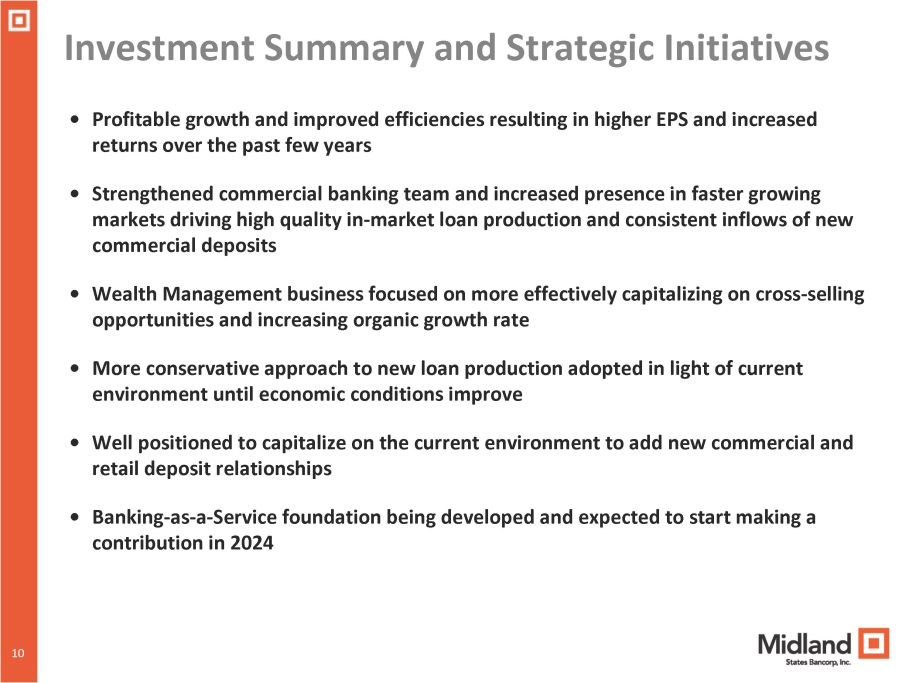 Investment Summary and Strategic Initiatives

• Profitable growth and improved efficiencies resulting in higher EPS and increased returns over the past few years

• Strengthened commercial banking team and increased presence in faster growing markets driving high quality in-market loan production and consistent inflows of new commercial deposits

• Wealth Management business focused on more effectively capitalizing on cross-selling opportunities and increasing organic growth rate

• More conservative approach to new loan production adopted in light of current environment until economic conditions improve

• Well positioned to capitalize on the current environment to add new commercial and retail deposit relationships

• Banking-as-a-Service foundation being developed and expected to start making a contribution in 2024

10

Midland
States Bancorp, Inc.